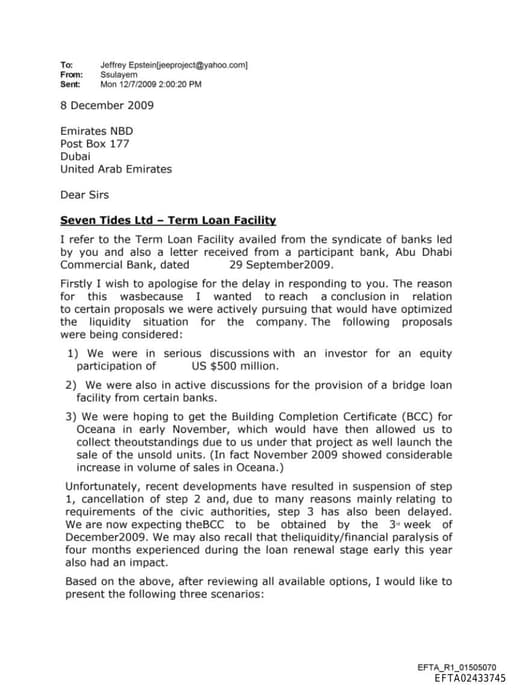 To: Jeffrey Epstein[jeeproject@yahoo.com]
From: Ssulayem
Sent: Mon 12/7/2009 2:00:20 PM

8 December 2009

Emirates NBD
Post Box 177
Dubai
United Arab Emirates

Dear Sirs

Seven Tides Ltd – Term Loan Facility

I refer to the Term Loan Facility availed from the syndicate of banks led by you and also a letter received from a participant bank, Abu Dhabi Commercial Bank, dated 29 September2009.

Firstly I wish to apologise for the delay in responding to you. The reason for this wasbecause I wanted to reach a conclusion in relation to certain proposals we were actively pursuing that would have optimized the liquidity situation for the company. The following proposals were being considered:

1) We were in serious discussions with an investor for an equity participation of US $500 million.

2) We were also in active discussions for the provision of a bridge loan facility from certain banks.

3) We were hoping to get the Building Completion Certificate (BCC) for Oceana in early November, which would have then allowed us to collect theoutstandings due to us under that project as well launch the sale of the unsold units. (In fact November 2009 showed considerable increase in volume of sales in Oceana.)

Unfortunately, recent developments have resulted in suspension of step 1, cancellation of step 2 and, due to many reasons mainly relating to requirements of the civic authorities, step 3 has also been delayed. We are now expecting theBCC to be obtained by the 3rd week of December2009. We may also recall that theliquidity/financial paralysis of four months experienced during the loan renewal stage early this year also had an impact.

Based on the above, after reviewing all available options, I would like to present the following three scenarios:

EFTA_R1_01505070
EFTA02433745